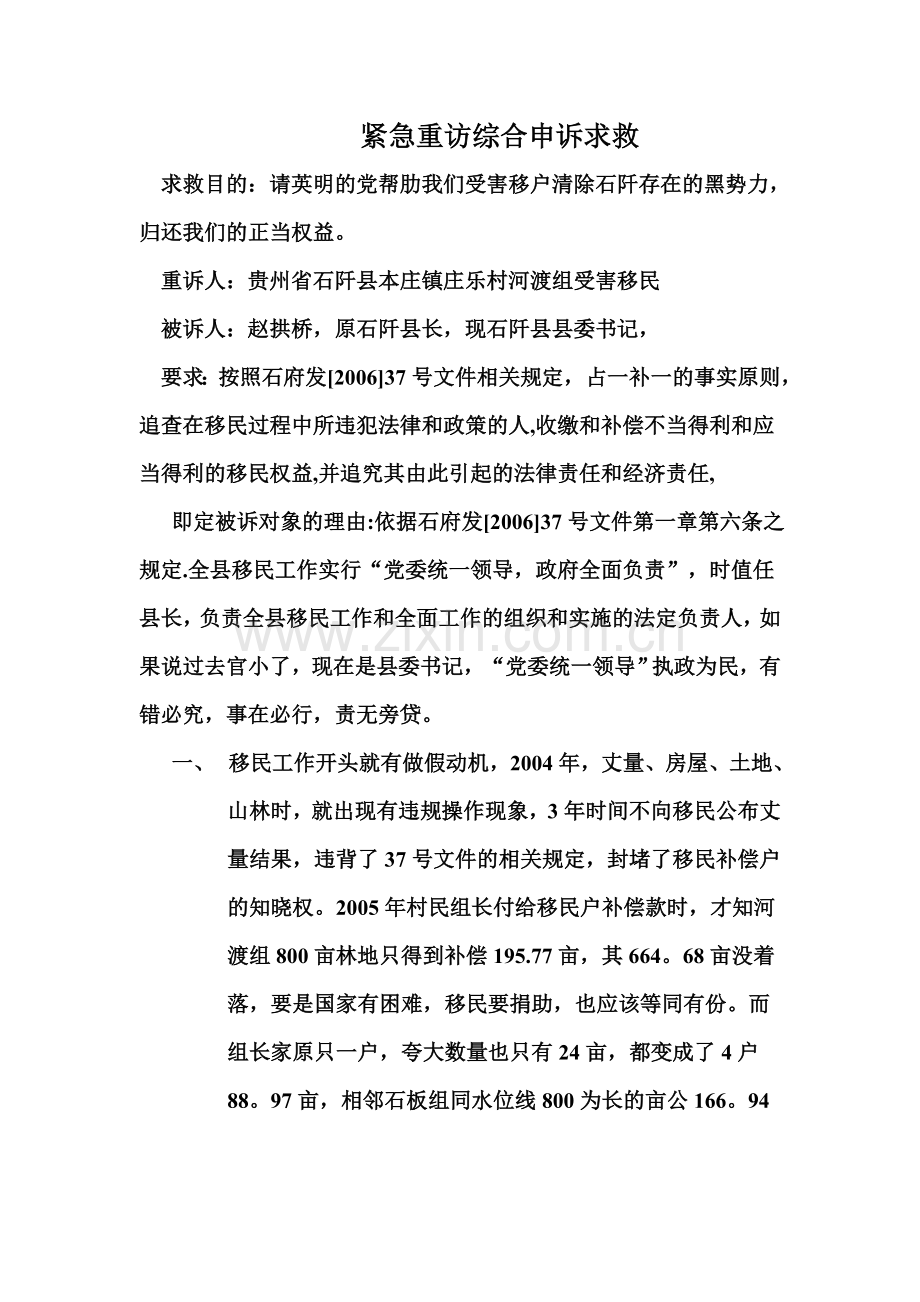 紧急重访综合申诉求救

求救目的：请英明的党帮肋我们受害移户清除石阡存在的黑势力，归还我们的正当权益。

重诉人：贵州省石阡县本庄镇庄乐村河渡组受害移民

被诉人：赵拱桥，原石阡县长，现石阡县县委书记，

要求：按照石府发[2006]37号文件相关规定，占一补一的事实原则，追查在移民过程中所违犯法律和政策的人,收缴和补偿不当得利和应当得利的移民权益,并追究其由此引起的法律责任和经济责任,

即定被诉对象的理由:依据石府发[2006]37号文件第一章第六条之规定.全县移民工作实行“党委统一领导，政府全面负责”，时值任县长，负责全县移民工作和全面工作的组织和实施的法定负责人，如果说过去官小了，现在是县委书记，“党委统一领导”执政为民，有错必究，事在必行，责无旁贷。

一、 移民工作开头就有做假动机，2004年，丈量、房屋、土地、山林时，就出现有违规操作现象，3年时间不向移民公布丈量结果，违背了37号文件的相关规定，封堵了移民补偿户的知晓权。2005年村民组长付给移民户补偿款时，才知河渡组800亩林地只得到补偿195.77亩，其664。68亩没着落，要是国家有困难，移民要捐助，也应该等同有份。而组长家原只一户，夸大数量也只有24亩，都变成了4户88。97亩，相邻石板组同水位线800为长的亩公166。94

www.zixin.com.cn